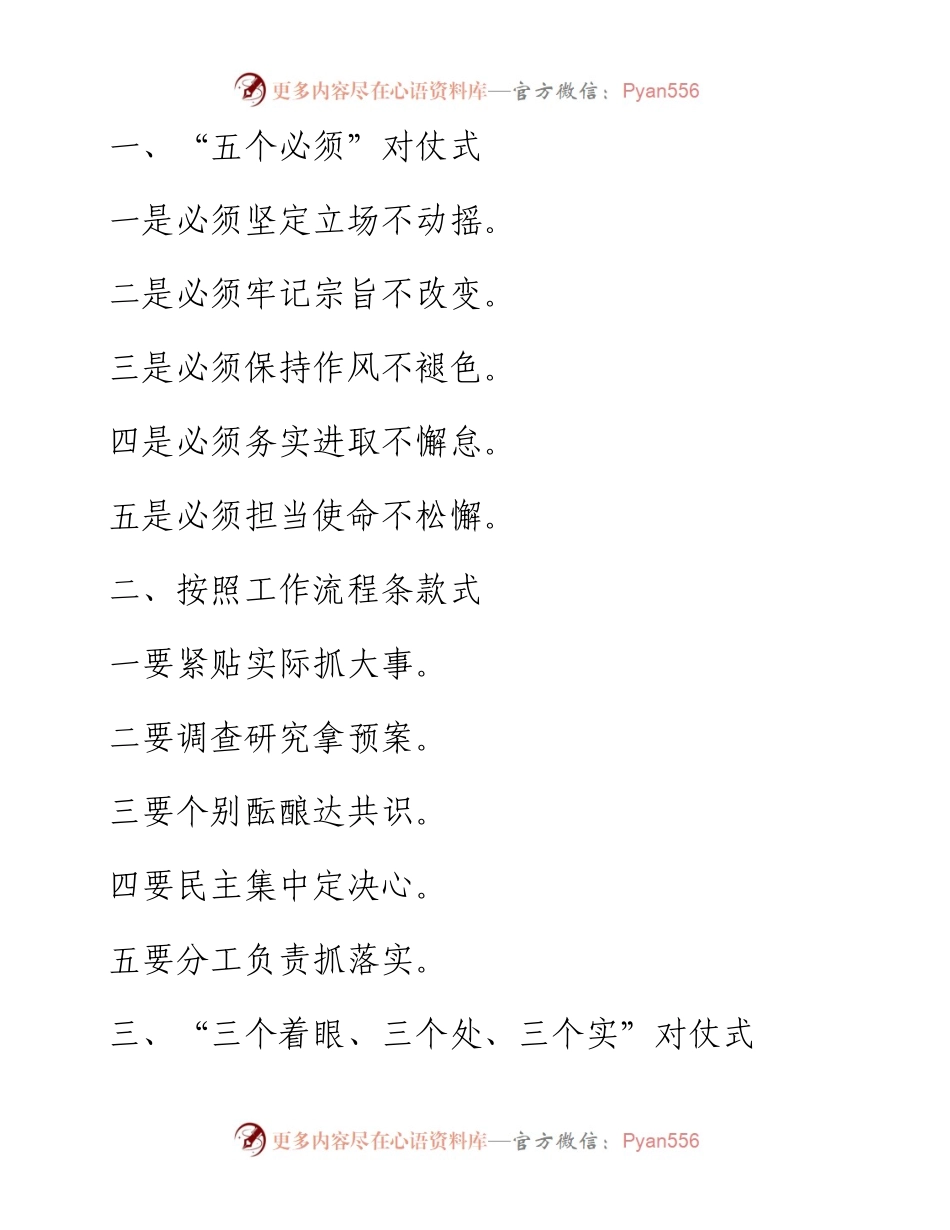 更多内容尽在心语资料库—官方微信：Pyan556

一、“五个必须”对仗式

一是必须坚定立场不动摇。

二是必须牢记宗旨不改变。

三是必须保持作风不褪色。

四是必须务实进取不懈怠。

五是必须担当使命不松懈。

二、按照工作流程条款式

一要紧贴实际抓大事。

二要调查研究拿预案。

三要个别酝酿达共识。

四要民主集中定决心。

五要分工负责抓落实。

三、“三个着眼、三个处、三个实”对仗式

更多内容尽在心语资料库—官方微信：Pyan556